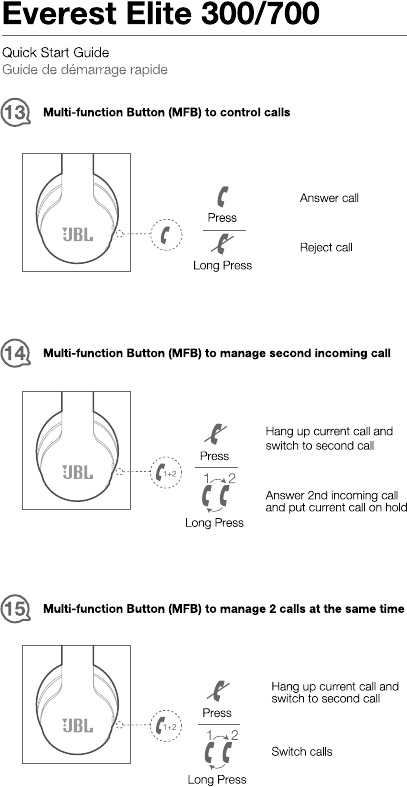 Everest Elite 300/700

Quick Start Guide
Guide de démarrage rapide

13 Multi-function Button (MFB) to control calls

JBL

Press

Long Press

Answer call

Reject call

14 Multi-function Button (MFB) to manage second incoming call

JBL

1+2

Press

1 2

Long Press

Hang up current call and switch to second call

Answer 2nd incoming call and put current call on hold

15 Multi-function Button (MFB) to manage 2 calls at the same time

JBL

1+2

Press

1 2

Long Press

Hang up current call and switch to second call

Switch calls